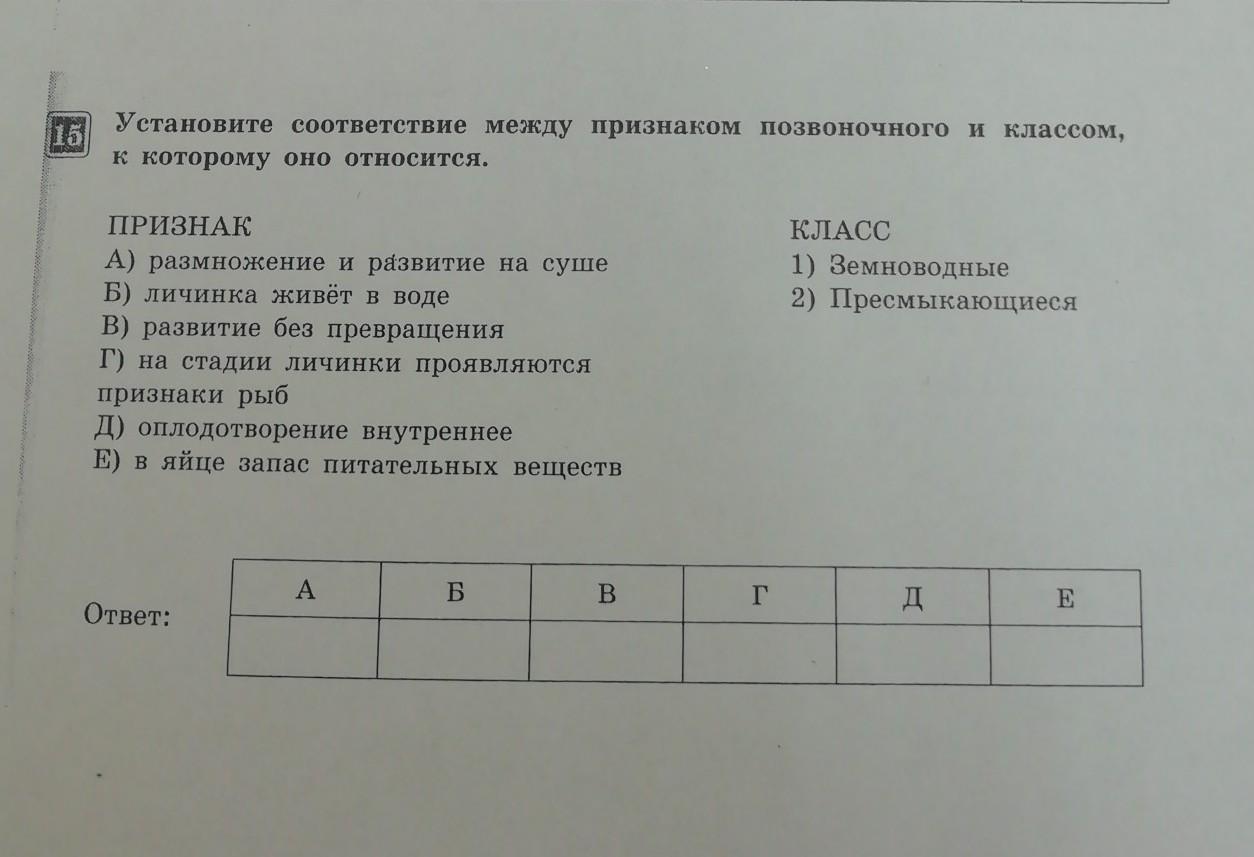 15 Установите соответствие между признаком позвоночного и классом, к которому оно относится.

ПРИЗНАК
А) размножение и развитие на суше
Б) личинка живёт в воде
В) развитие без превращения
Г) на стадии личинки проявляются признаки рыб
Д) оплодотворение внутреннее
Е) в яйце запас питательных веществ

КЛАСС
1) Земноводные
2) Пресмыкающиеся

Ответ:

| А | Б | В | Г | Д | Е |
|---|---|---|---|---|---|
|   |   |   |   |   |   |